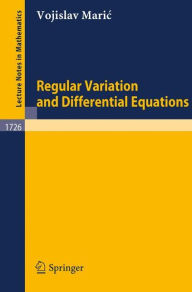 Lecture Notes in Mathematics

Vojislav Marić

Regular Variation and Differential Equations

1726

Springer